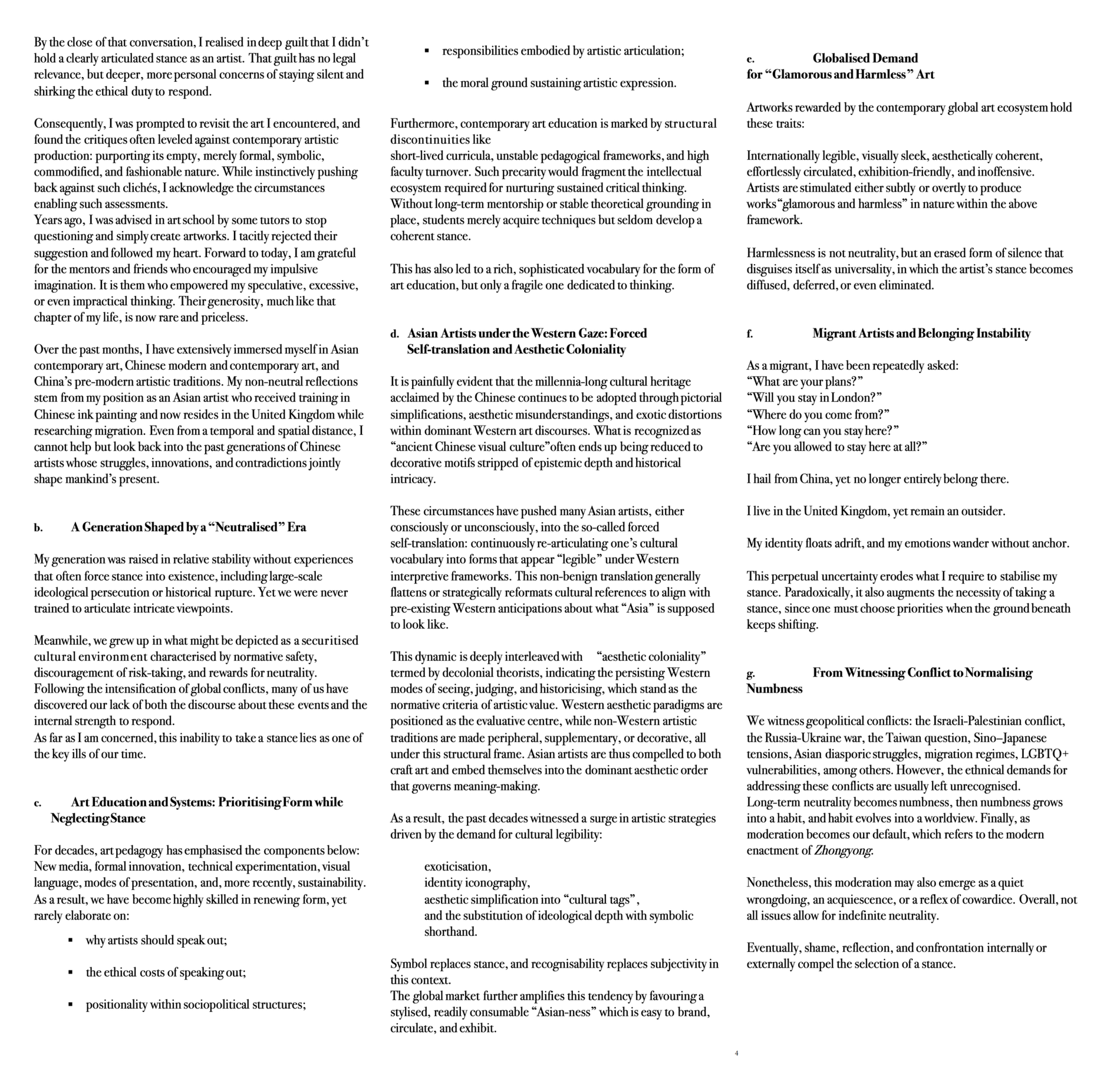 By the close of that conversation, I realised in deep guilt that I didn't hold a clearly articulated stance as an artist. That guilt has no legal relevance, but deeper, more personal concerns of staying silent and shirking the ethical duty to respond.

Consequently, I was prompted to revisit the art I encountered, and found the critiques often leveled against contemporary artistic production: purporting its empty, merely formal, symbolic, commodified, and fashionable nature. While instinctively pushing back against such clichés, I acknowledge the circumstances enabling such assessments.
Years ago, I was advised in art school by some tutors to stop questioning and simply create artworks. I tacitly rejected their suggestion and followed my heart. Forward to today, I am grateful for the mentors and friends who encouraged my impulsive imagination. It is them who empowered my speculative, excessive, or even impractical thinking. Their generosity, much like that chapter of my life, is now rare and priceless.

Over the past months, I have extensively immersed myself in Asian contemporary art, Chinese modern and contemporary art, and China's pre-modern artistic traditions. My non-neutral reflections stem from my position as an Asian artist who received training in Chinese ink painting and now resides in the United Kingdom while researching migration. Even from a temporal and spatial distance, I cannot help but look back into the past generations of Chinese artists whose struggles, innovations, and contradictions jointly shape mankind's present.

b. A Generation Shaped by a "Neutralised" Era

My generation was raised in relative stability without experiences that often force stance into existence, including large-scale ideological persecution or historical rupture. Yet we were never trained to articulate intricate viewpoints.

Meanwhile, we grew up in what might be depicted as a securitised cultural environment characterised by normative safety, discouragement of risk-taking, and rewards for neutrality. Following the intensification of global conflicts, many of us have discovered our lack of both the discourse about these events and the internal strength to respond.
As far as I am concerned, this inability to take a stance lies as one of the key ills of our time.

c. Art Education and Systems: Prioritising Form while Neglecting Stance

For decades, art pedagogy has emphasised the components below: New media, formal innovation, technical experimentation, visual language, modes of presentation, and, more recently, sustainability. As a result, we have become highly skilled in renewing form, yet rarely elaborate on:

▪ why artists should speak out;

▪ the ethical costs of speaking out;

▪ positionality within sociopolitical structures;

▪ responsibilities embodied by artistic articulation;

▪ the moral ground sustaining artistic expression.

Furthermore, contemporary art education is marked by structural discontinuities like
short-lived curricula, unstable pedagogical frameworks, and high faculty turnover. Such precarity would fragment the intellectual ecosystem required for nurturing sustained critical thinking. Without long-term mentorship or stable theoretical grounding in place, students merely acquire techniques but seldom develop a coherent stance.

This has also led to a rich, sophisticated vocabulary for the form of art education, but only a fragile one dedicated to thinking.

d. Asian Artists under the Western Gaze: Forced Self-translation and Aesthetic Coloniality

It is painfully evident that the millennia-long cultural heritage acclaimed by the Chinese continues to be adopted through pictorial simplifications, aesthetic misunderstandings, and exotic distortions within dominant Western art discourses. What is recognized as "ancient Chinese visual culture"often ends up being reduced to decorative motifs stripped of epistemic depth and historical intricacy.

These circumstances have pushed many Asian artists, either consciously or unconsciously, into the so-called forced self-translation: continuously re-articulating one's cultural vocabulary into forms that appear "legible" under Western interpretive frameworks. This non-benign translation generally flattens or strategically reformats cultural references to align with pre-existing Western anticipations about what "Asia" is supposed to look like.

This dynamic is deeply interleaved with "aesthetic coloniality" termed by decolonial theorists, indicating the persisting Western modes of seeing, judging, and historicising, which stand as the normative criteria of artistic value. Western aesthetic paradigms are positioned as the evaluative centre, while non-Western artistic traditions are made peripheral, supplementary, or decorative, all under this structural frame. Asian artists are thus compelled to both craft art and embed themselves into the dominant aesthetic order that governs meaning-making.

As a result, the past decades witnessed a surge in artistic strategies driven by the demand for cultural legibility:

exoticisation,
identity iconography,
aesthetic simplification into "cultural tags",
and the substitution of ideological depth with symbolic shorthand.

Symbol replaces stance, and recognisability replaces subjectivity in this context.
The global market further amplifies this tendency by favouring a stylised, readily consumable "Asian-ness" which is easy to brand, circulate, and exhibit.

e. Globalised Demand for "Glamorous and Harmless" Art

Artworks rewarded by the contemporary global art ecosystem hold these traits:

Internationally legible, visually sleek, aesthetically coherent, effortlessly circulated, exhibition-friendly, and inoffensive.
Artists are stimulated either subtly or overtly to produce works"glamorous and harmless" in nature within the above framework.

Harmlessness is not neutrality, but an erased form of silence that disguises itself as universality, in which the artist's stance becomes diffused, deferred, or even eliminated.

f. Migrant Artists and Belonging Instability

As a migrant, I have been repeatedly asked:
"What are your plans?"
"Will you stay in London?"
"Where do you come from?"
"How long can you stay here?"
"Are you allowed to stay here at all?"

I hail from China, yet no longer entirely belong there.

I live in the United Kingdom, yet remain an outsider.

My identity floats adrift, and my emotions wander without anchor.

This perpetual uncertainty erodes what I require to stabilise my stance. Paradoxically, it also augments the necessity of taking a stance, since one must choose priorities when the ground beneath keeps shifting.

g. From Witnessing Conflict to Normalising Numbness

We witness geopolitical conflicts: the Israeli-Palestinian conflict, the Russia-Ukraine war, the Taiwan question, Sino–Japanese tensions, Asian diasporic struggles, migration regimes, LGBTQ+ vulnerabilities, among others. However, the ethnical demands for addressing these conflicts are usually left unrecognised.
Long-term neutrality becomes numbness, then numbness grows into a habit, and habit evolves into a worldview. Finally, as moderation becomes our default, which refers to the modern enactment of Zhongyong.

Nonetheless, this moderation may also emerge as a quiet wrongdoing, an acquiescence, or a reflex of cowardice. Overall, not all issues allow for indefinite neutrality.

Eventually, shame, reflection, and confrontation internally or externally compel the selection of a stance.

4